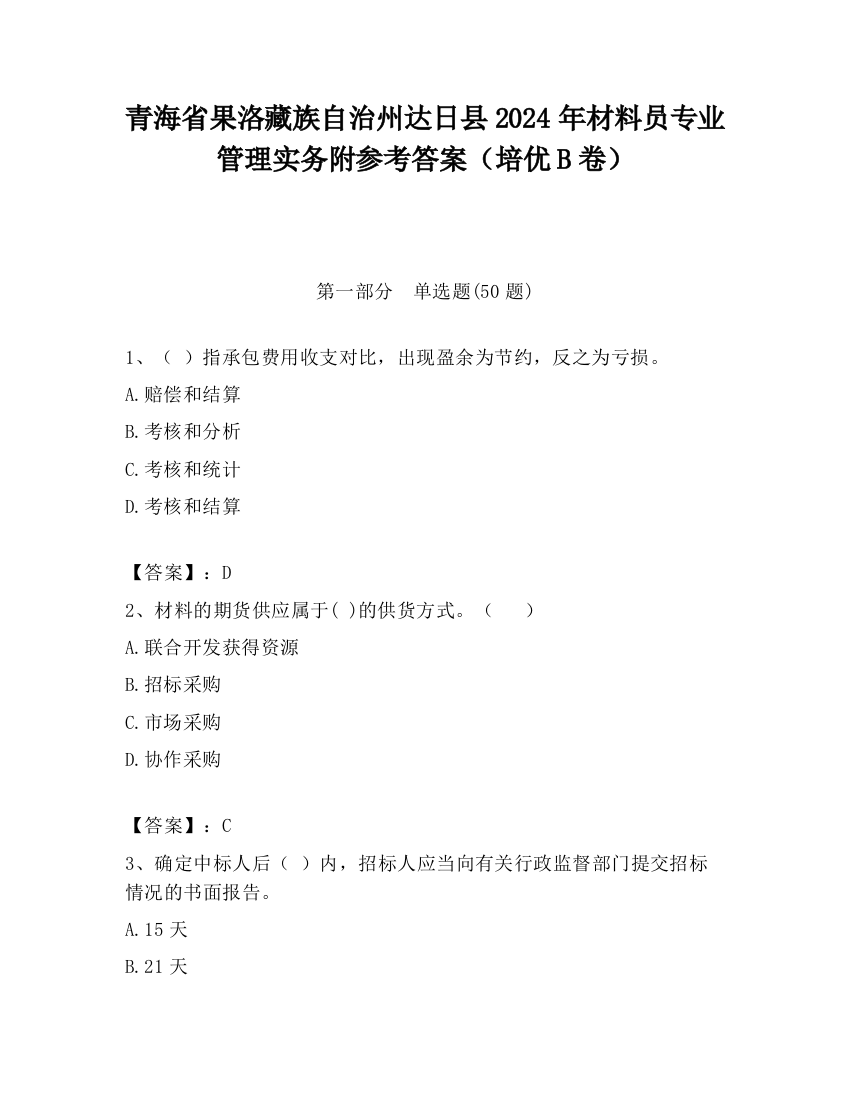 青海省果洛藏族自治州达日县2024年材料员专业管理实务附参考答案（培优B卷）

第一部分　单选题(50题)

1、（ ）指承包费用收支对比，出现盈余为节约，反之为亏损。

A.赔偿和结算

B.考核和分析

C.考核和统计

D.考核和结算

【答案】：D

2、材料的期货供应属于( )的供货方式。（　　）

A.联合开发获得资源

B.招标采购

C.市场采购

D.协作采购

【答案】：C

3、确定中标人后（ ）内，招标人应当向有关行政监督部门提交招标情况的书面报告。

A.15天

B.21天